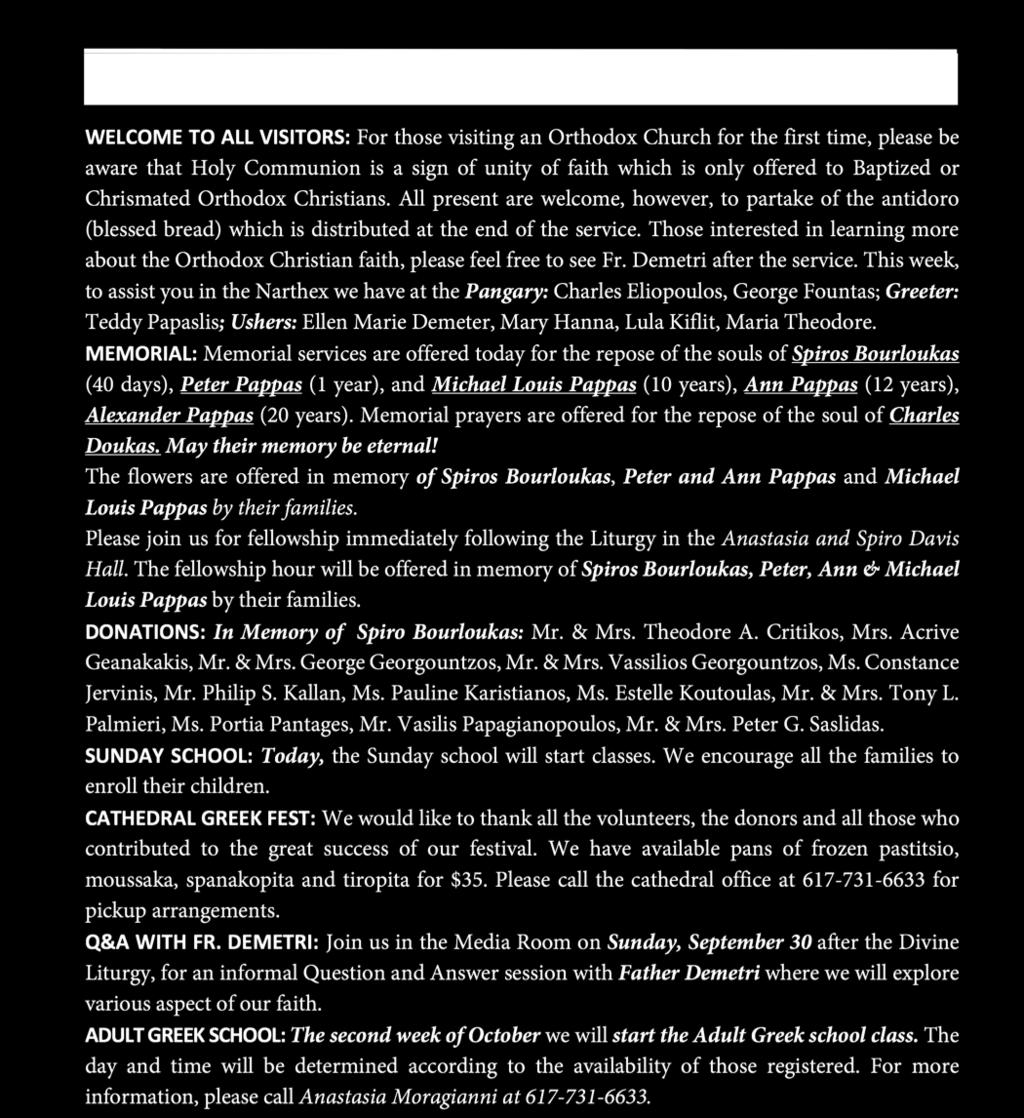 WELCOME TO ALL VISITORS: For those visiting an Orthodox Church for the first time, please be aware that Holy Communion is a sign of unity of faith which is only offered to Baptized or Chrismated Orthodox Christians. All present are welcome, however, to partake of the antidoro (blessed bread) which is distributed at the end of the service. Those interested in learning more about the Orthodox Christian faith, please feel free to see Fr. Demetri after the service. This week, to assist you in the Narthex we have at the Pangary: Charles Eliopoulos, George Fountas; Greeter: Teddy Papaslis; Ushers: Ellen Marie Demeter, Mary Hanna, Lula Kiflit, Maria Theodore.

MEMORIAL: Memorial services are offered today for the repose of the souls of Spiros Bourloukas (40 days), Peter Pappas (1 year), and Michael Louis Pappas (10 years), Ann Pappas (12 years), Alexander Pappas (20 years). Memorial prayers are offered for the repose of the soul of Charles Doukas. May their memory be eternal!

The flowers are offered in memory of Spiros Bourloukas, Peter and Ann Pappas and Michael Louis Pappas by their families.

Please join us for fellowship immediately following the Liturgy in the Anastasia and Spiro Davis Hall. The fellowship hour will be offered in memory of Spiros Bourloukas, Peter, Ann & Michael Louis Pappas by their families.

DONATIONS: In Memory of Spiro Bourloukas: Mr. & Mrs. Theodore A. Critikos, Mrs. Acrive Geanakakis, Mr. & Mrs. George Georgountzos, Mr. & Mrs. Vassilios Georgountzos, Ms. Constance Jervinis, Mr. Philip S. Kallan, Ms. Pauline Karistianos, Ms. Estelle Koutoulas, Mr. & Mrs. Tony L. Palmieri, Ms. Portia Pantages, Mr. Vasilis Papagianopoulos, Mr. & Mrs. Peter G. Saslidas.

SUNDAY SCHOOL: Today, the Sunday school will start classes. We encourage all the families to enroll their children.

CATHEDRAL GREEK FEST: We would like to thank all the volunteers, the donors and all those who contributed to the great success of our festival. We have available pans of frozen pastitsio, moussaka, spanakopita and tiropita for $35. Please call the cathedral office at 617-731-6633 for pickup arrangements.

Q&A WITH FR. DEMETRI: Join us in the Media Room on Sunday, September 30 after the Divine Liturgy, for an informal Question and Answer session with Father Demetri where we will explore various aspect of our faith.

ADULT GREEK SCHOOL: The second week of October we will start the Adult Greek school class. The day and time will be determined according to the availability of those registered. For more information, please call Anastasia Moragianni at 617-731-6633.